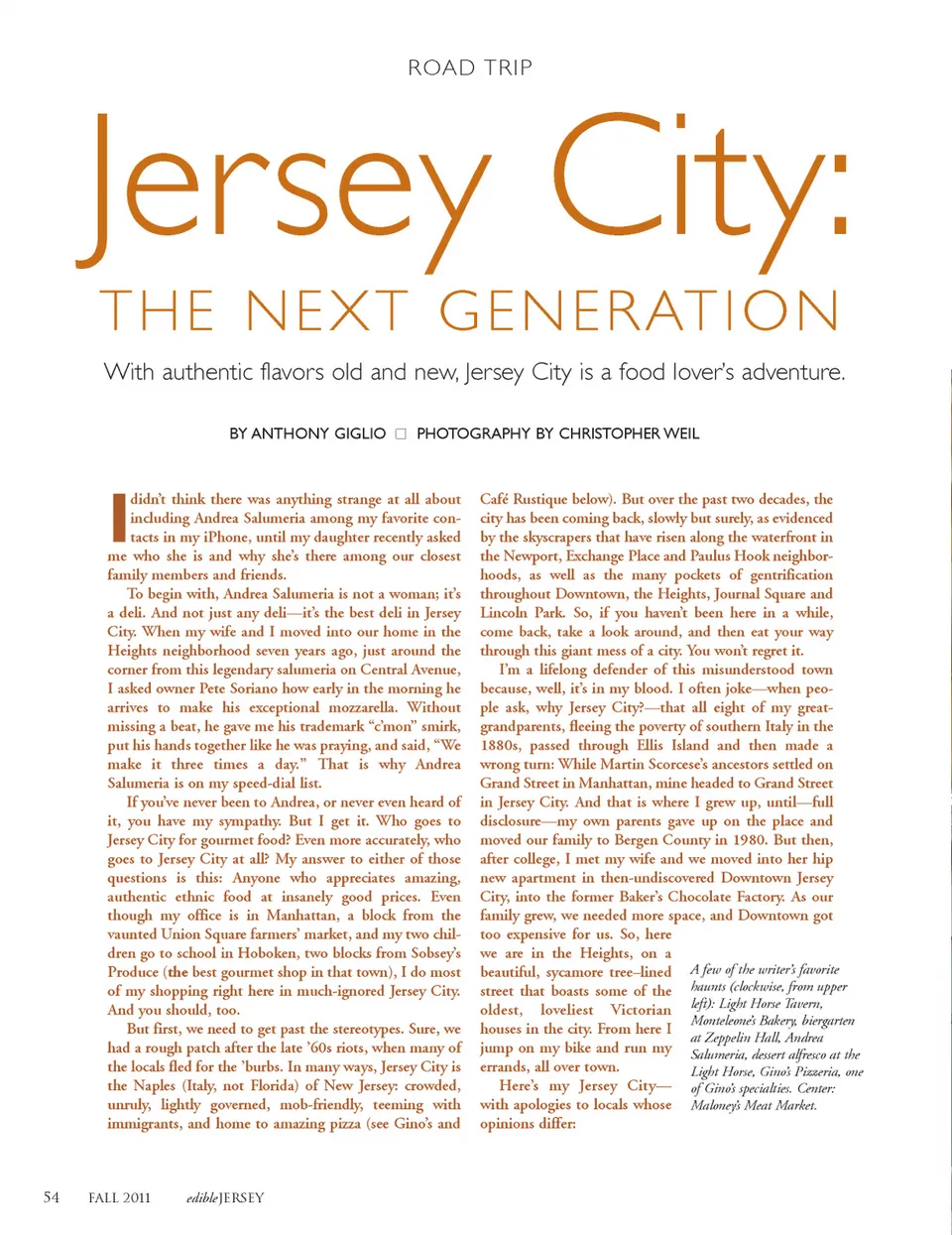 ROAD TRIP

Jersey City:

THE NEXT GENERATION

With authentic flavors old and new, Jersey City is a food lover's adventure.

BY ANTHONY GIGLIO □ PHOTOGRAPHY BY CHRISTOPHER WEIL

I didn't think there was anything strange at all about including Andrea Salumeria among my favorite contacts in my iPhone, until my daughter recently asked me who she is and why she's there among our closest family members and friends.

To begin with, Andrea Salumeria is not a woman; it's a deli. And not just any deli—it's the best deli in Jersey City. When my wife and I moved into our home in the Heights neighborhood seven years ago, just around the corner from this legendary salumeria on Central Avenue, I asked owner Pete Soriano how early in the morning he arrives to make his exceptional mozzarella. Without missing a beat, he gave me his trademark "c'mon" smirk, put his hands together like he was praying, and said, "We make it three times a day." That is why Andrea Salumeria is on my speed-dial list.

If you've never been to Andrea, or never even heard of it, you have my sympathy. But I get it. Who goes to Jersey City for gourmet food? Even more accurately, who goes to Jersey City at all? My answer to either of those questions is this: Anyone who appreciates amazing, authentic ethnic food at insanely good prices. Even though my office is in Manhattan, a block from the vaunted Union Square farmers' market, and my two children go to school in Hoboken, two blocks from Sobsey's Produce (the best gourmet shop in that town), I do most of my shopping right here in much-ignored Jersey City. And you should, too.

But first, we need to get past the stereotypes. Sure, we had a rough patch after the late '60s riots, when many of the locals fled for the 'burbs. In many ways, Jersey City is the Naples (Italy, not Florida) of New Jersey: crowded, unruly, lightly governed, mob-friendly, teeming with immigrants, and home to amazing pizza (see Gino's and Café Rustique below). But over the past two decades, the city has been coming back, slowly but surely, as evidenced by the skyscrapers that have risen along the waterfront in the Newport, Exchange Place and Paulus Hook neighborhoods, as well as the many pockets of gentrification throughout Downtown, the Heights, Journal Square and Lincoln Park. So, if you haven't been here in a while, come back, take a look around, and then eat your way through this giant mess of a city. You won't regret it.

I'm a lifelong defender of this misunderstood town because, well, it's in my blood. I often joke—when people ask, why Jersey City?—that all eight of my great-grandparents, fleeing the poverty of southern Italy in the 1880s, passed through Ellis Island and then made a wrong turn: While Martin Scorcese's ancestors settled on Grand Street in Manhattan, mine headed to Grand Street in Jersey City. And that is where I grew up, until—full disclosure—my own parents gave up on the place and moved our family to Bergen County in 1980. But then, after college, I met my wife and we moved into her hip new apartment in then-undiscovered Downtown Jersey City, into the former Baker's Chocolate Factory. As our family grew, we needed more space, and Downtown got too expensive for us. So, here we are in the Heights, on a beautiful, sycamore tree–lined street that boasts some of the oldest, loveliest Victorian houses in the city. From here I jump on my bike and run my errands, all over town.

Here's my Jersey City—with apologies to locals whose opinions differ:

A few of the writer's favorite haunts (clockwise, from upper left): Light Horse Tavern, Monteleone's Bakery, biergarten at Zeppelin Hall, Andrea Salumeria, dessert alfresco at the Light Horse, Gino's Pizzeria, one of Gino's specialties. Center: Maloney's Meat Market.

54 FALL 2011 edibleJERSEY